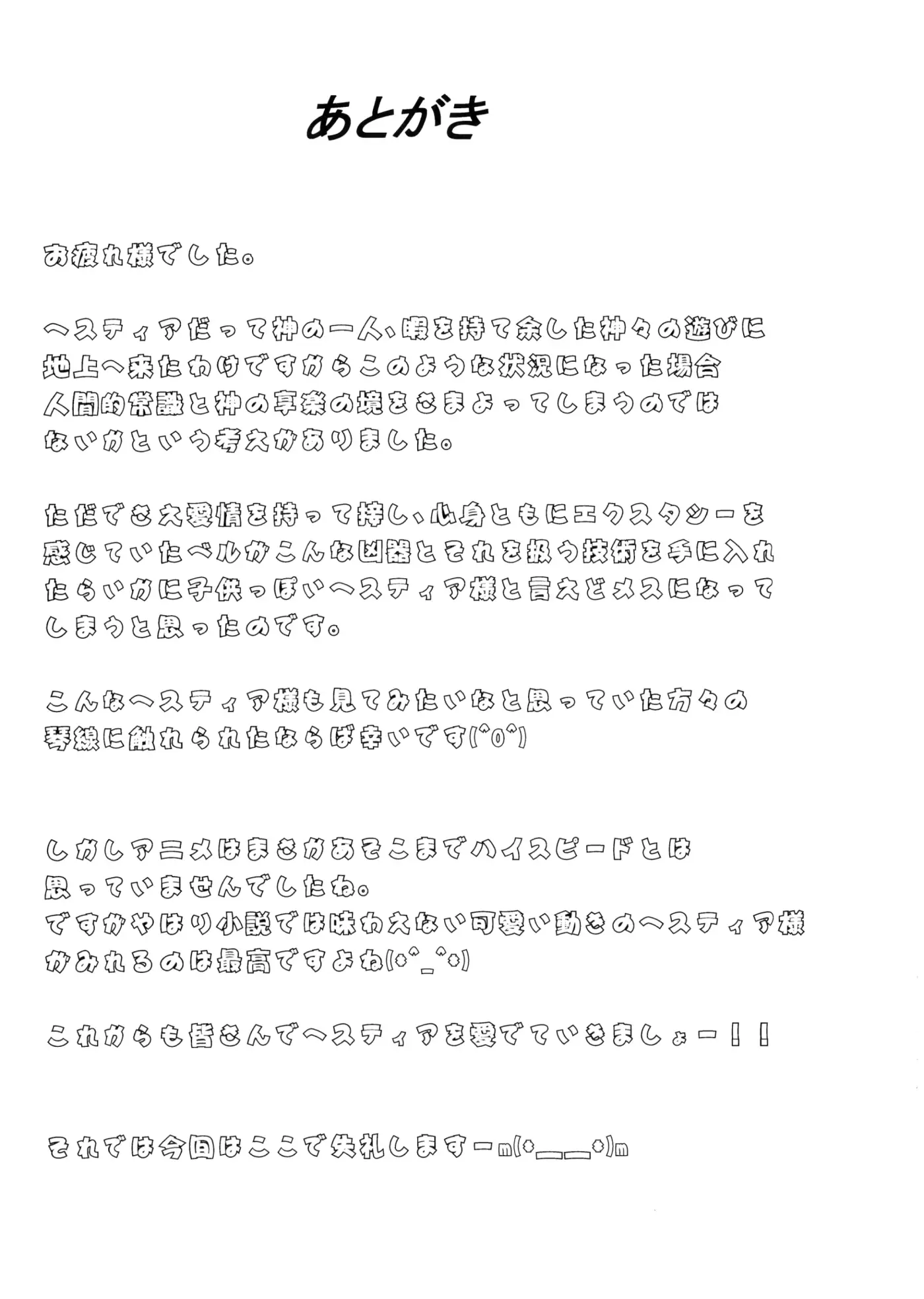 あとがき

お疲れ様でした。

ヘスティアだって神の一人、暇を持て余した神々の遊びに地上へ来たわけですからこのような状況になった場合人間的常識と神の享楽の境をさまよってしまうのではないかという考えがありました。

ただでさえ愛情を持って接し、心身ともにエクスタシーを感じていたベルがこんな凶器とそれを扱う技術を手に入れたらいかに子供っぽいヘスティア様と言えどメスになってしまうと思ったのです。

こんなヘスティア様も見てみたいなと思っていた方々の琴線に触れられたならば幸いです(^o^)

しかしアニメはまさかあそこまでハイスピードとは思っていませんでしたね。
ですがやはり小説では味わえない可愛い動きのヘスティア様がみれるのは最高ですよね(*^_^*)

これからも皆さんでヘスティアを愛でていきましょー！！

それでは今回はここで失礼しますーm(*＿＿*)m